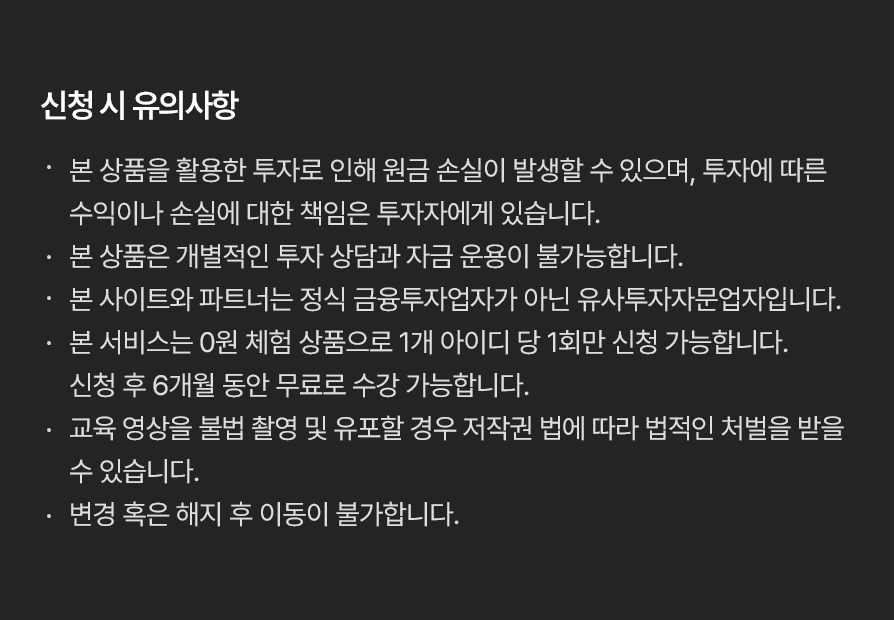 신청 시 유의사항

• 본 상품을 활용한 투자로 인해 원금 손실이 발생할 수 있으며, 투자에 따른 수익이나 손실에 대한 책임은 투자자에게 있습니다.

• 본 상품은 개별적인 투자 상담과 자금 운용이 불가능합니다.

• 본 사이트와 파트너는 정식 금융투자업자가 아닌 유사투자자문업자입니다.

• 본 서비스는 0원 체험 상품으로 1개 아이디 당 1회만 신청 가능합니다. 신청 후 6개월 동안 무료로 수강 가능합니다.

• 교육 영상을 불법 촬영 및 유포할 경우 저작권 법에 따라 법적인 처벌을 받을 수 있습니다.

• 변경 혹은 해지 후 이동이 불가합니다.